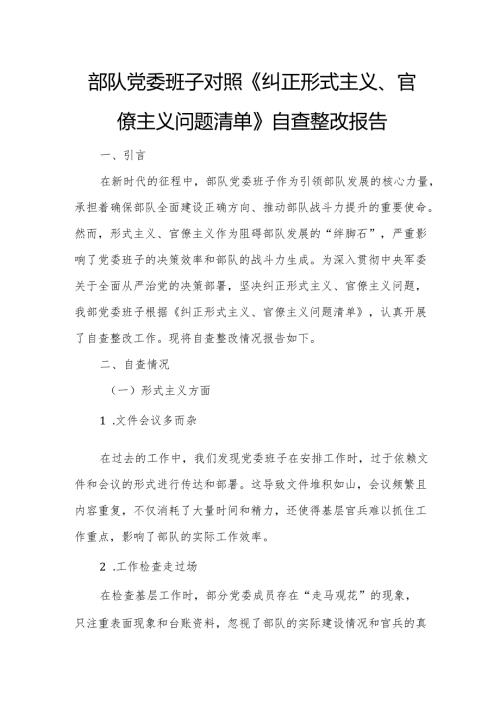 部队党委班子对照《纠正形式主义、官僚主义问题清单》自查整改报告

一、引言

在新时代的征程中，部队党委班子作为引领部队发展的核心力量，承担着确保部队全面建设正确方向、推动部队战斗力提升的重要使命。然而，形式主义、官僚主义作为阻碍部队发展的“绊脚石”，严重影响了党委班子的决策效率和部队的战斗力生成。为深入贯彻中央军委关于全面从严治党的决策部署，坚决纠正形式主义、官僚主义问题，我部党委班子根据《纠正形式主义、官僚主义问题清单》，认真开展了自查整改工作。现将自查整改情况报告如下。

二、自查情况

（一）形式主义方面

1 .文件会议多而杂

在过去的工作中，我们发现党委班子在安排工作时，过于依赖文件和会议的形式进行传达和部署。这导致文件堆积如山，会议频繁且内容重复，不仅消耗了大量时间和精力，还使得基层官兵难以抓住工作重点，影响了部队的实际工作效率。

2 .工作检查走过场

在检查基层工作时，部分党委成员存在“走马观花”的现象，只注重表面现象和台账资料，忽视了部队的实际建设情况和官兵的真